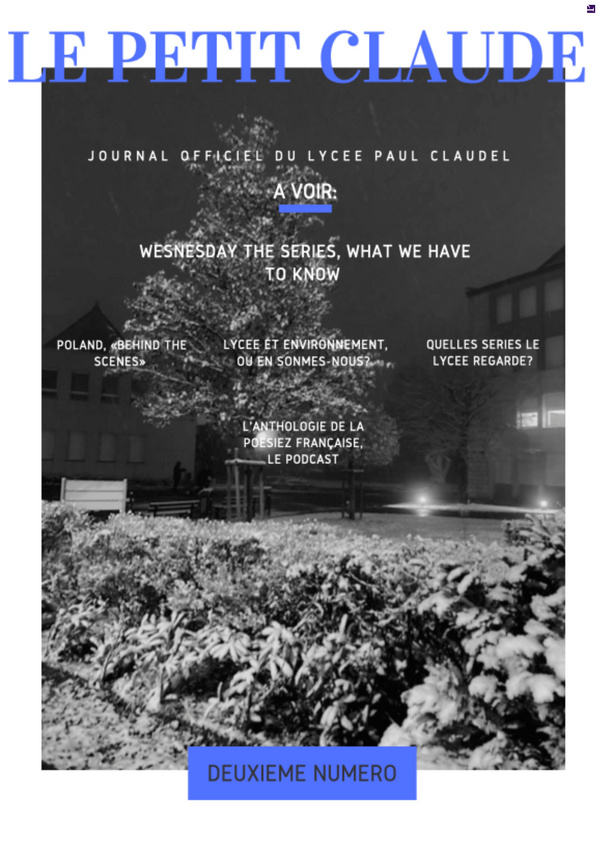 LE PETIT CLAUDE

JOURNAL OFFICIEL DU LYCEE PAUL CLAUDEL

A VOIR:

WESNESDAY THE SERIES, WHAT WE HAVE TO KNOW

POLAND, «BEHIND THE SCENES»

LYCEE ET ENVIRONNEMENT, OU EN SONMES-NOUS?

QUELLES SERIES LE LYCEE REGARDE?

L'ANTHOLOGIE DE LA POESIEZ FRANÇAISE, LE PODCAST

DEUXIEME NUMERO